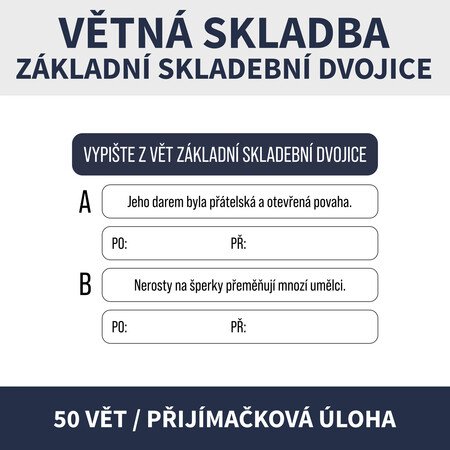 VĚTNÁ SKLADBA
ZÁKLADNÍ SKLADEBNÍ DVOJICE

VYPIŠTE Z VĚT ZÁKLADNÍ SKLADEBNÍ DVOJICE

A
Jeho darem byla přátelská a otevřená povaha.

PO: PŘ:

B
Nerosty na šperky přeměňují mnozí umělci.

PO: PŘ:

50 VĚT / PŘIJÍMAČKOVÁ ÚLOHA